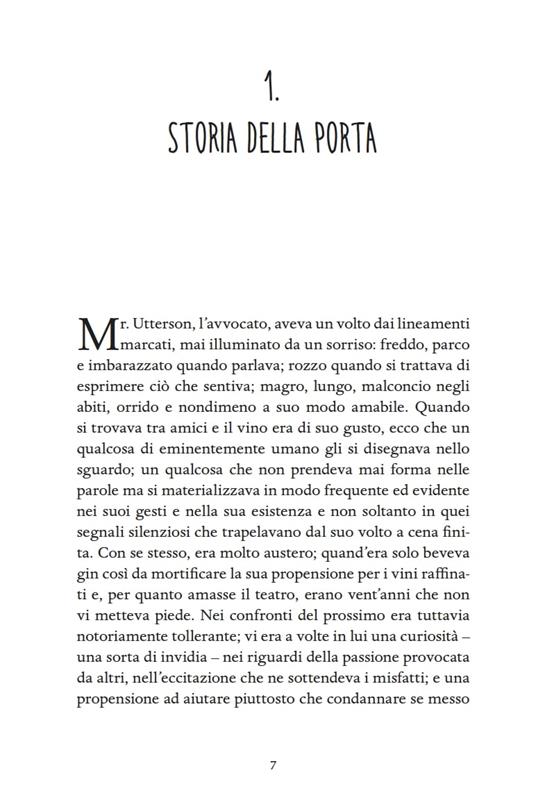 1.
STORIA DELLA PORTA

Mr. Utterson, l'avvocato, aveva un volto dai lineamenti marcati, mai illuminato da un sorriso: freddo, parco e imbarazzato quando parlava; rozzo quando si trattava di esprimere ciò che sentiva; magro, lungo, malconcio negli abiti, orrido e nondimeno a suo modo amabile. Quando si trovava tra amici e il vino era di suo gusto, ecco che un qualcosa di eminentemente umano gli si disegnava nello sguardo; un qualcosa che non prendeva mai forma nelle parole ma si materializzava in modo frequente ed evidente nei suoi gesti e nella sua esistenza e non soltanto in quei segnali silenziosi che trapelavano dal suo volto a cena finita. Con se stesso, era molto austero; quand'era solo beveva gin così da mortificare la sua propensione per i vini raffinati e, per quanto amasse il teatro, erano vent'anni che non vi metteva piede. Nei confronti del prossimo era tuttavia notoriamente tollerante; vi era a volte in lui una curiosità – una sorta di invidia – nei riguardi della passione provocata da altri, nell'eccitazione che ne sottendeva i misfatti; e una propensione ad aiutare piuttosto che condannare se messo

7